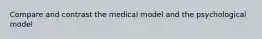 Compare and contrast the medical model and the psychological model